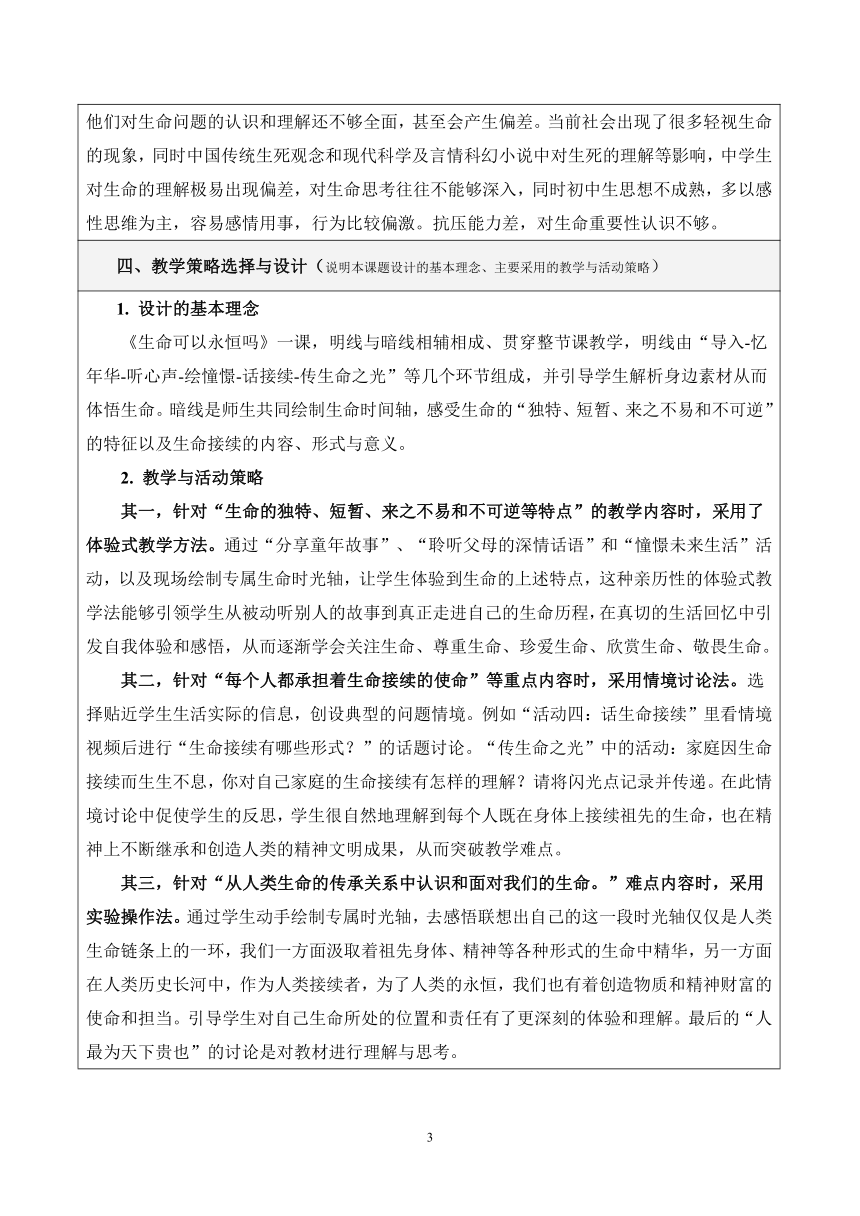 他们对生命问题的认识和理解还不够全面，甚至会产生偏差。当前社会出现了很多轻视生命的现象，同时中国传统生死观念和现代科学及言情科幻小说中对生死的理解等影响，中学生对生命的理解极易出现偏差，对生命思考往往不能够深入，同时初中生思想不成熟，多以感性思维为主，容易感情用事，行为比较偏激。抗压能力差，对生命重要性认识不够。

四、教学策略选择与设计（说明本课题设计的基本理念、主要采用的教学与活动策略）

1. 设计的基本理念

《生命可以永恒吗》一课，明线与暗线相辅相成、贯穿整节课教学，明线由“导入-忆年华-听心声-绘憧憬-话接续-传生命之光”等几个环节组成，并引导学生解析身边素材从而体悟生命。暗线是师生共同绘制生命时间轴，感受生命的“独特、短暂、来之不易和不可逆”的特征以及生命接续的内容、形式与意义。

2. 教学与活动策略

其一，针对“生命的独特、短暂、来之不易和不可逆等特点”的教学内容时，采用了体验式教学方法。通过“分享童年故事”、“聆听父母的深情话语”和“憧憬未来生活”活动，以及现场绘制专属生命时光轴，让学生体验到生命的上述特点，这种亲历性的体验式教学法能够引领学生从被动听别人的故事到真正走进自己的生命历程，在真切的生活回忆中引发自我体验和感悟，从而逐渐学会关注生命、尊重生命、珍爱生命、欣赏生命、敬畏生命。

其二，针对“每个人都承担着生命接续的使命”等重点内容时，采用情境讨论法。选择贴近学生生活实际的信息，创设典型的问题情境。例如“活动四：话生命接续”里看情境视频后进行“生命接续有哪些形式？”的话题讨论。“传生命之光”中的活动：家庭因生命接续而生生不息，你对自己家庭的生命接续有怎样的理解？请将闪光点记录并传递。在此情境讨论中促使学生的反思，学生很自然地理解到每个人既在身体上接续祖先的生命，也在精神上不断继承和创造人类的精神文明成果，从而突破教学难点。

其三，针对“从人类生命的传承关系中认识和面对我们的生命。”难点内容时，采用实验操作法。通过学生动手绘制专属时光轴，去感悟联想出自己的这一段时光轴仅仅是人类生命链条上的一环，我们一方面汲取着祖先身体、精神等各种形式的生命中精华，另一方面在人类历史长河中，作为人类接续者，为了人类的永恒，我们也有着创造物质和精神财富的使命和担当。引导学生对自己生命所处的位置和责任有了更深刻的体验和理解。最后的“人最为天下贵也”的讨论是对教材进行理解与思考。

3